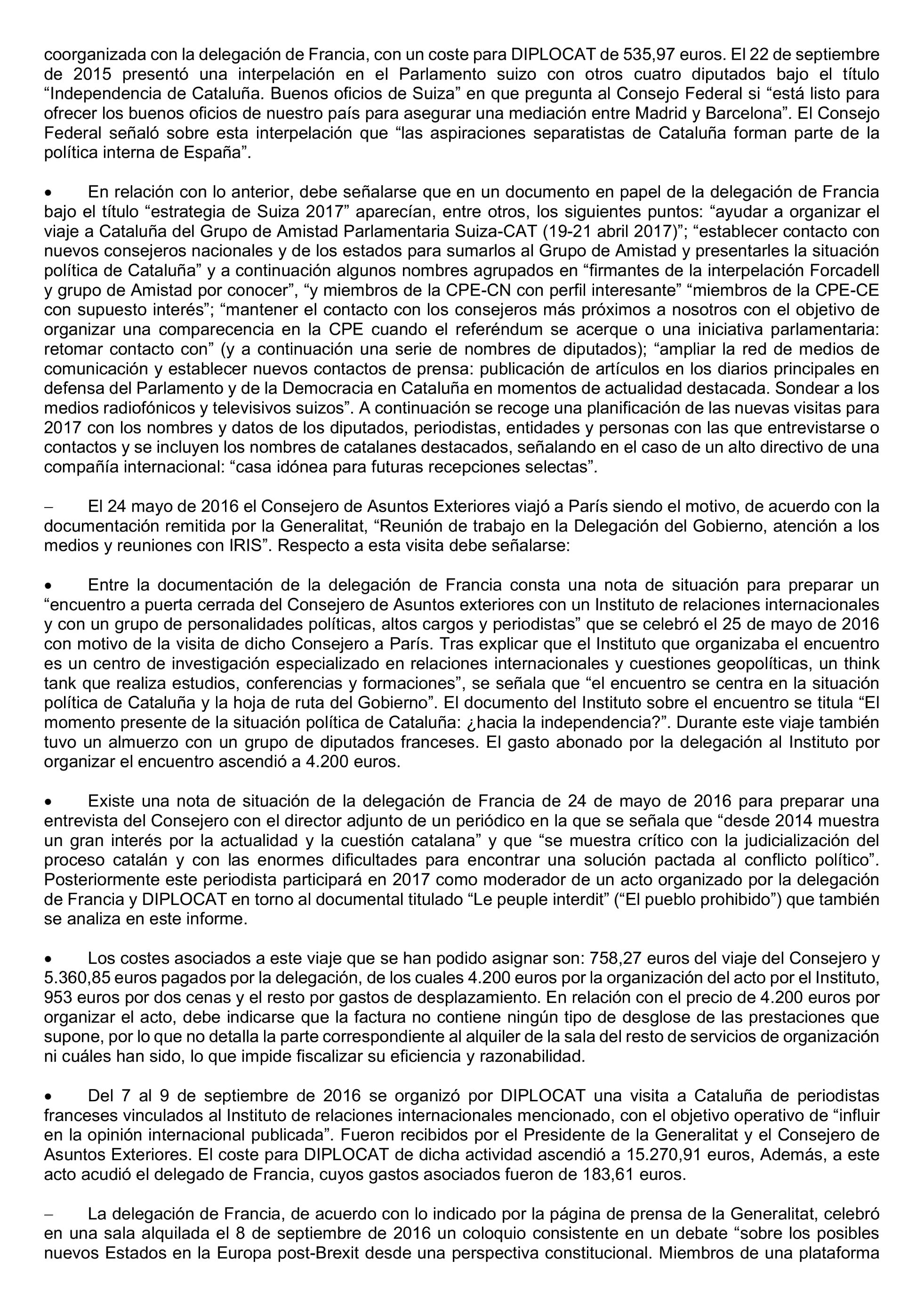 coorganizada con la delegación de Francia, con un coste para DIPLOCAT de 535,97 euros. El 22 de septiembre de 2015 presentó una interpelación en el Parlamento suizo con otros cuatro diputados bajo el título “Independencia de Cataluña. Buenos oficios de Suiza” en que pregunta al Consejo Federal si “está listo para ofrecer los buenos oficios de nuestro país para asegurar una mediación entre Madrid y Barcelona”. El Consejo Federal señaló sobre esta interpelación que “las aspiraciones separatistas de Cataluña forman parte de la política interna de España”.

• En relación con lo anterior, debe señalarse que en un documento en papel de la delegación de Francia bajo el título “estrategia de Suiza 2017” aparecían, entre otros, los siguientes puntos: “ayudar a organizar el viaje a Cataluña del Grupo de Amistad Parlamentaria Suiza-CAT (19-21 abril 2017)”; “establecer contacto con nuevos consejeros nacionales y de los estados para sumarlos al Grupo de Amistad y presentarles la situación política de Cataluña” y a continuación algunos nombres agrupados en “firmantes de la interpelación Forcadell y grupo de Amistad por conocer”, “y miembros de la CPE-CN con perfil interesante” “miembros de la CPE-CE con supuesto interés”; “mantener el contacto con los consejeros más próximos a nosotros con el objetivo de organizar una comparecencia en la CPE cuando el referéndum se acerque o una iniciativa parlamentaria: retomar contacto con” (y a continuación una serie de nombres de diputados); “ampliar la red de medios de comunicación y establecer nuevos contactos de prensa: publicación de artículos en los diarios principales en defensa del Parlamento y de la Democracia en Cataluña en momentos de actualidad destacada. Sondear a los medios radiofónicos y televisivos suizos”. A continuación se recoge una planificación de las nuevas visitas para 2017 con los nombres y datos de los diputados, periodistas, entidades y personas con las que entrevistarse o contactos y se incluyen los nombres de catalanes destacados, señalando en el caso de un alto directivo de una compañía internacional: “casa idónea para futuras recepciones selectas”.

– El 24 mayo de 2016 el Consejero de Asuntos Exteriores viajó a París siendo el motivo, de acuerdo con la documentación remitida por la Generalitat, “Reunión de trabajo en la Delegación del Gobierno, atención a los medios y reuniones con IRIS”. Respecto a esta visita debe señalarse:

• Entre la documentación de la delegación de Francia consta una nota de situación para preparar un “encuentro a puerta cerrada del Consejero de Asuntos exteriores con un Instituto de relaciones internacionales y con un grupo de personalidades políticas, altos cargos y periodistas” que se celebró el 25 de mayo de 2016 con motivo de la visita de dicho Consejero a París. Tras explicar que el Instituto que organizaba el encuentro es un centro de investigación especializado en relaciones internacionales y cuestiones geopolíticas, un think tank que realiza estudios, conferencias y formaciones”, se señala que “el encuentro se centra en la situación política de Cataluña y la hoja de ruta del Gobierno”. El documento del Instituto sobre el encuentro se titula “El momento presente de la situación política de Cataluña: ¿hacia la independencia?”. Durante este viaje también tuvo un almuerzo con un grupo de diputados franceses. El gasto abonado por la delegación al Instituto por organizar el encuentro ascendió a 4.200 euros.

• Existe una nota de situación de la delegación de Francia de 24 de mayo de 2016 para preparar una entrevista del Consejero con el director adjunto de un periódico en la que se señala que “desde 2014 muestra un gran interés por la actualidad y la cuestión catalana” y que “se muestra crítico con la judicialización del proceso catalán y con las enormes dificultades para encontrar una solución pactada al conflicto político”. Posteriormente este periodista participará en 2017 como moderador de un acto organizado por la delegación de Francia y DIPLOCAT en torno al documental titulado “Le peuple interdit” (“El pueblo prohibido”) que también se analiza en este informe.

• Los costes asociados a este viaje que se han podido asignar son: 758,27 euros del viaje del Consejero y 5.360,85 euros pagados por la delegación, de los cuales 4.200 euros por la organización del acto por el Instituto, 953 euros por dos cenas y el resto por gastos de desplazamiento. En relación con el precio de 4.200 euros por organizar el acto, debe indicarse que la factura no contiene ningún tipo de desglose de las prestaciones que supone, por lo que no detalla la parte correspondiente al alquiler de la sala del resto de servicios de organización ni cuáles han sido, lo que impide fiscalizar su eficiencia y razonabilidad.

• Del 7 al 9 de septiembre de 2016 se organizó por DIPLOCAT una visita a Cataluña de periodistas franceses vinculados al Instituto de relaciones internacionales mencionado, con el objetivo operativo de “influir en la opinión internacional publicada”. Fueron recibidos por el Presidente de la Generalitat y el Consejero de Asuntos Exteriores. El coste para DIPLOCAT de dicha actividad ascendió a 15.270,91 euros, Además, a este acto acudió el delegado de Francia, cuyos gastos asociados fueron de 183,61 euros.

– La delegación de Francia, de acuerdo con lo indicado por la página de prensa de la Generalitat, celebró en una sala alquilada el 8 de septiembre de 2016 un coloquio consistente en un debate “sobre los posibles nuevos Estados en la Europa post-Brexit desde una perspectiva constitucional. Miembros de una plataforma